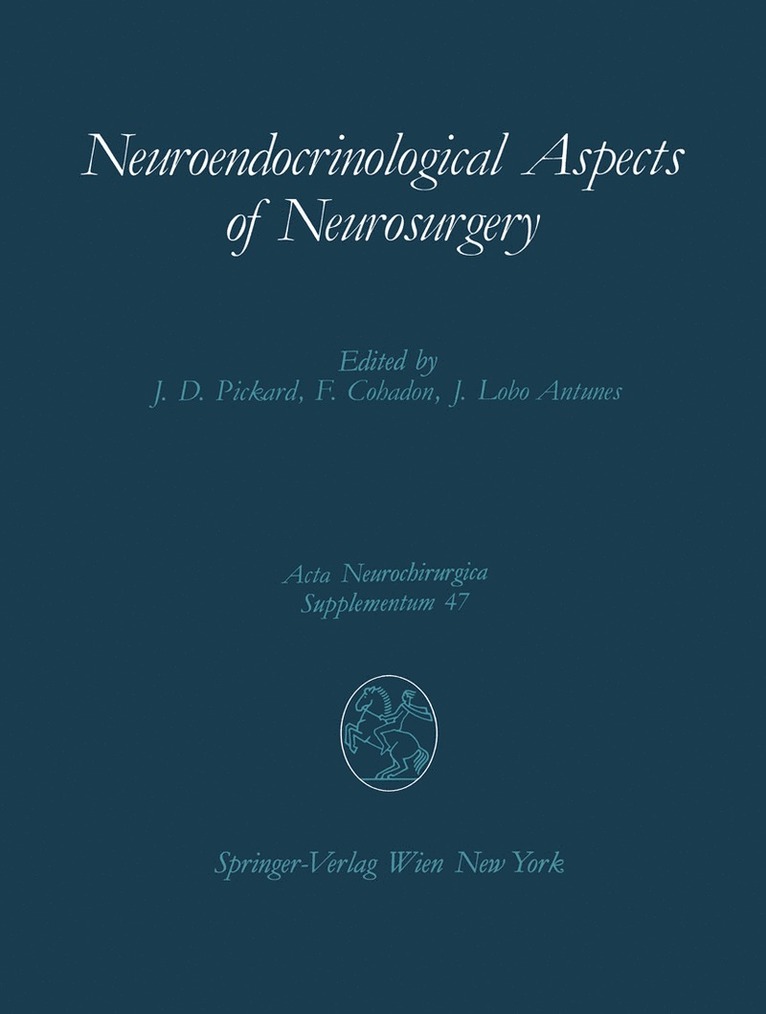 Neuroendocrinological Aspects of Neurosurgery

Edited by
J. D. Pickard, F. Cohadon, J. Lobo Antunes

Acta Neurochirurgica
Supplementum 47

Springer-Verlag Wien New York